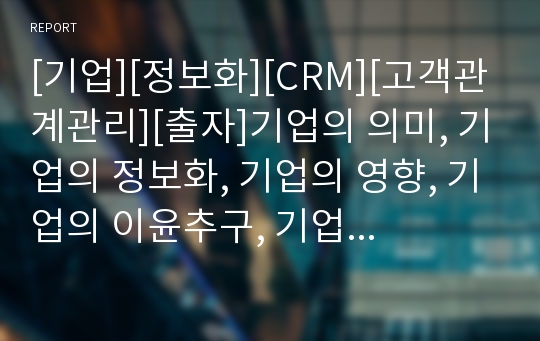 REPORT

[기업][정보화][CRM][고객관계관리][출자]기업의 의미, 기업의 정보화, 기업의 영향, 기업의 이윤추구, 기업…